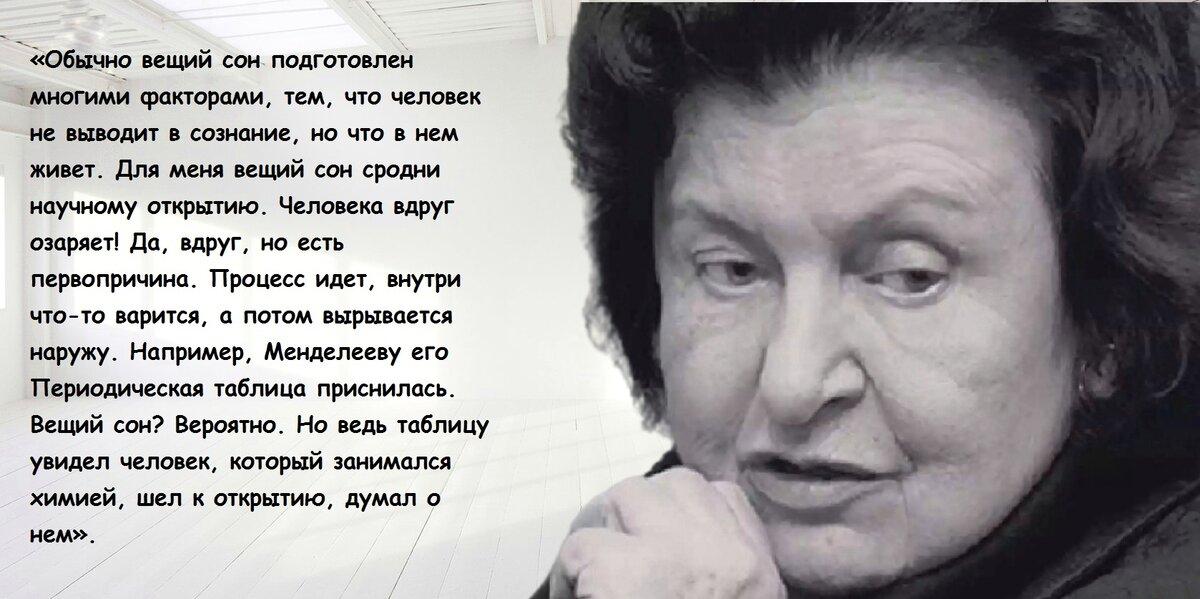 «Обычно вещий сон подготовлен многими факторами, тем, что человек не выводит в сознание, но что в нем живет. Для меня вещий сон сродни научному открытию. Человека вдруг озаряет! Да, вдруг, но есть первопричина. Процесс идет, внутри что-то варится, а потом вырывается наружу. Например, Менделееву его Периодическая таблица приснилась. Вещий сон? Вероятно. Но ведь таблицу увидел человек, который занимался химией, шел к открытию, думал о нем».